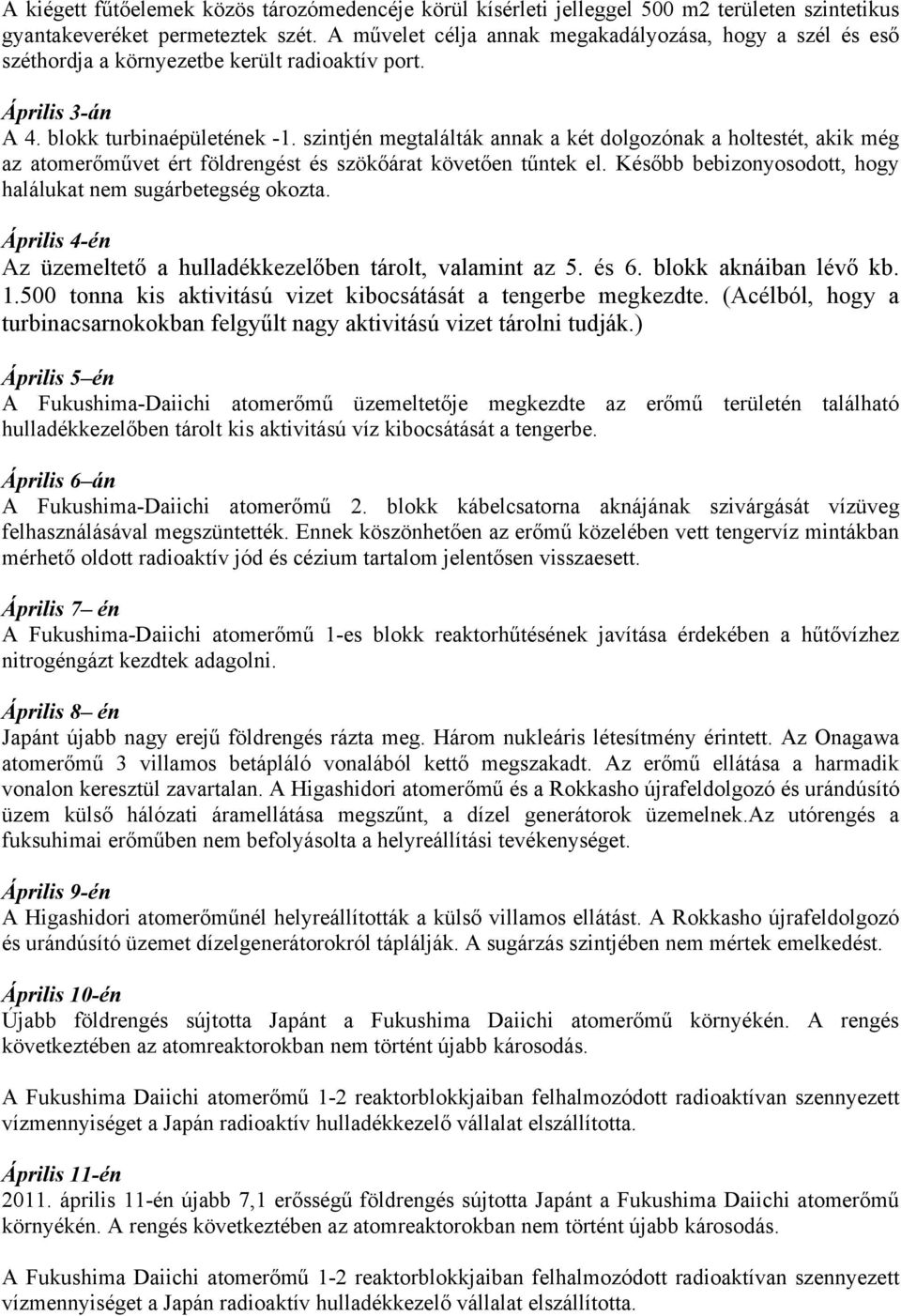 A kiégett fűtőelemek közös tározómedencéje körül kísérleti jelleggel 500 m2 területen szintetikus gyantakeveréket permeteztek szét. A művelet célja annak megakadályozása, hogy a szél és eső széthordja a környezetbe került radioaktív port.

Április 3-án

A 4. blokk turbinaépületének -1. szintjén megtalálták annak a két dolgozónak a holtestét, akik még az atomerőművet ért földrengést és szökőárat követően tűntek el. Később bebizonyosodott, hogy halálukat nem sugárbetegség okozta.

Április 4-én

Az üzemeltető a hulladékkezelőben tárolt, valamint az 5. és 6. blokk aknáiban lévő kb. 1.500 tonna kis aktivitású vizet kibocsátását a tengerbe megkezdte. (Acélból, hogy a turbinacsarnokokban felgyűlt nagy aktivitású vizet tárolni tudják.)

Április 5–én

A Fukushima-Daiichi atomerőmű üzemeltetője megkezdte az erőmű területén található hulladékkezelőben tárolt kis aktivitású víz kibocsátását a tengerbe.

Április 6–án

A Fukushima-Daiichi atomerőmű 2. blokk kábelcsatorna aknájának szivárgását vízüveg felhasználásával megszüntették. Ennek köszönhetően az erőmű közelében vett tengervíz mintákban mérhető oldott radioaktív jód és cézium tartalom jelentősen visszaesett.

Április 7– én

A Fukushima-Daiichi atomerőmű 1-es blokk reaktorhűtésének javítása érdekében a hűtővízhez nitrogéngázt kezdtek adagolni.

Április 8– én

Japánt újabb nagy erejű földrengés rázta meg. Három nukleáris létesítmény érintett. Az Onagawa atomerőmű 3 villamos betápláló vonalából kettő megszakadt. Az erőmű ellátása a harmadik vonalon keresztül zavartalan. A Higashidori atomerőmű és a Rokkasho újrafeldolgozó és urándúsító üzem külső hálózati áramellátása megszűnt, a dízel generátorok üzemelnek.Az utórengés a fuksuhimai erőműben nem befolyásolta a helyreállítási tevékenységet.

Április 9-én

A Higashidori atomerőműnél helyreállították a külső villamos ellátást. A Rokkasho újrafeldolgozó és urándúsító üzemet dízelgenerátorokról táplálják. A sugárzás szintjében nem mértek emelkedést.

Április 10-én

Újabb földrengés sújtotta Japánt a Fukushima Daiichi atomerőmű környékén. A rengés következtében az atomreaktorokban nem történt újabb károsodás.

A Fukushima Daiichi atomerőmű 1-2 reaktorblokkjaiban felhalmozódott radioaktívan szennyezett vízmennyiséget a Japán radioaktív hulladékkezelő vállalat elszállította.

Április 11-én

2011. április 11-én újabb 7,1 erősségű földrengés sújtotta Japánt a Fukushima Daiichi atomerőmű környékén. A rengés következtében az atomreaktorokban nem történt újabb károsodás.

A Fukushima Daiichi atomerőmű 1-2 reaktorblokkjaiban felhalmozódott radioaktívan szennyezett vízmennyiséget a Japán radioaktív hulladékkezelő vállalat elszállította.